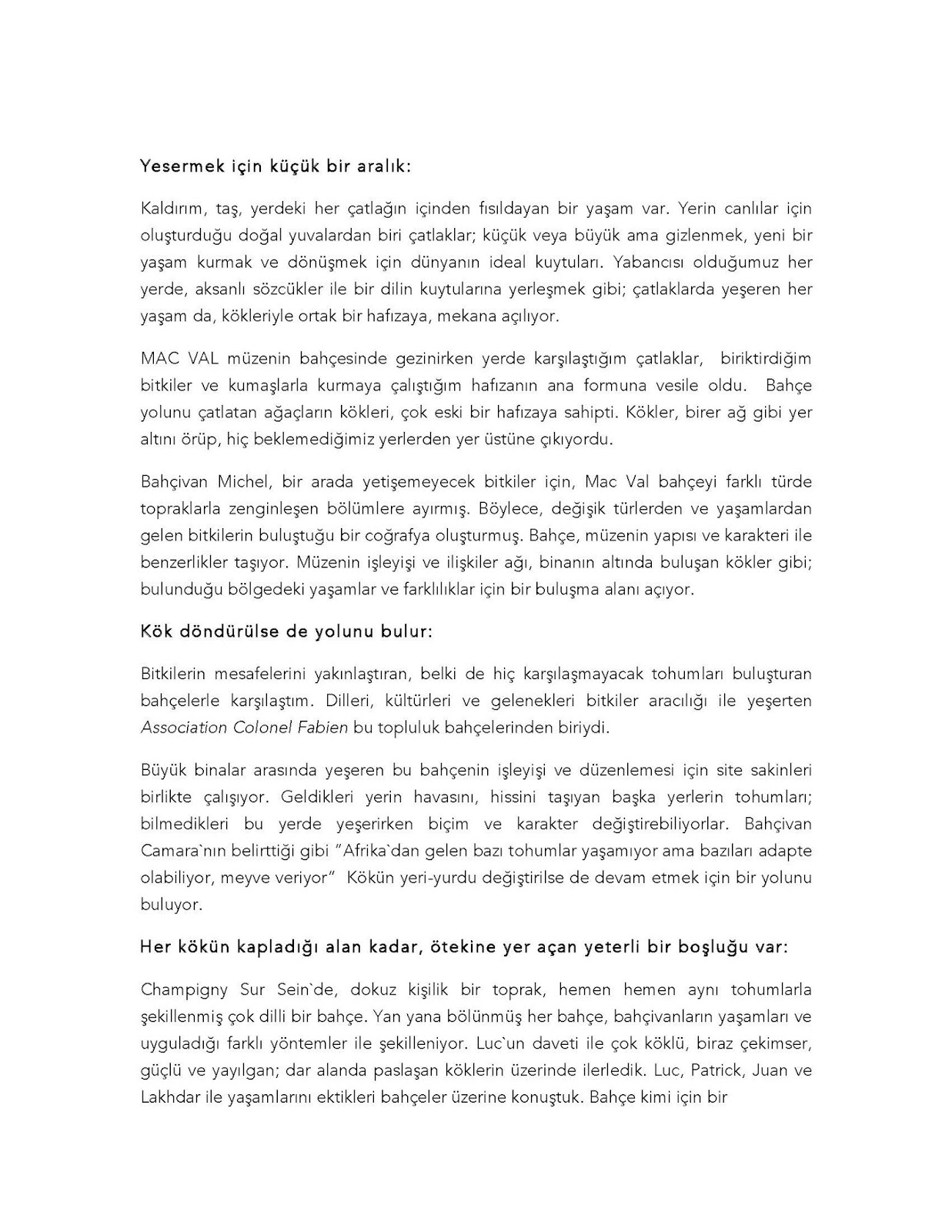 Yesermek için küçük bir aralık:

Kaldırım, taş, yerdeki her çatlağın içinden fısıldayan bir yaşam var. Yerin canlılar için oluşturduğu doğal yuvalardan biri çatlaklar; küçük veya büyük ama gizlenmek, yeni bir yaşam kurmak ve dönüşmek için dünyanın ideal kuytuları. Yabancısı olduğumuz her yerde, aksanlı sözcükler ile bir dilin kuytularına yerleşmek gibi; çatlaklarda yeşeren her yaşam da, kökleriyle ortak bir hafızaya, mekana açılıyor.

MAC VAL müzenin bahçesinde gezinirken yerde karşılaştığım çatlaklar, biriktirdiğim bitkiler ve kumaşlarla kurmaya çalıştığım hafızanın ana formuna vesile oldu. Bahçe yolunu çatlatan ağaçların kökleri, çok eski bir hafızaya sahipti. Kökler, birer ağ gibi yer altını örüp, hiç beklemediğimiz yerlerden yer üstüne çıkıyordu.

Bahçivan Michel, bir arada yetişemeyecek bitkiler için, Mac Val bahçeyi farklı türde topraklarla zenginleşen bölümlere ayırmış. Böylece, değişik türlerden ve yaşamlardan gelen bitkilerin buluştuğu bir coğrafya oluşturmuş. Bahçe, müzenin yapısı ve karakteri ile benzerlikler taşıyor. Müzenin işleyişi ve ilişkiler ağı, binanın altında buluşan kökler gibi; bulunduğu bölgedeki yaşamlar ve farklılıklar için bir buluşma alanı açıyor.

Kök döndürülse de yolunu bulur:

Bitkilerin mesafelerini yakınlaştıran, belki de hiç karşılaşmayacak tohumları buluşturan bahçelerle karşılaştım. Dilleri, kültürleri ve gelenekleri bitkiler aracılığı ile yeşerten Association Colonel Fabien bu topluluk bahçelerinden biriydi.

Büyük binalar arasında yeşeren bu bahçenin işleyişi ve düzenlemesi için site sakinleri birlikte çalışıyor. Geldikleri yerin havasını, hissini taşıyan başka yerlerin tohumları; bilmedikleri bu yerde yeşerirken biçim ve karakter değiştirebiliyorlar. Bahçivan Camara`nın belirttiği gibi "Afrika`dan gelen bazı tohumlar yaşamıyor ama bazıları adapte olabiliyor, meyve veriyor" Kökün yeri-yurdu değiştirilse de devam etmek için bir yolunu buluyor.

Her kökün kapladığı alan kadar, ötekine yer açan yeterli bir boşluğu var:

Champigny Sur Sein`de, dokuz kişilik bir toprak, hemen hemen aynı tohumlarla şekillenmiş çok dilli bir bahçe. Yan yana bölünmüş her bahçe, bahçivanların yaşamları ve uyguladığı farklı yöntemler ile şekilleniyor. Luc`un daveti ile çok köklü, biraz çekimser, güçlü ve yayılgan; dar alanda paslaşan köklerin üzerinde ilerledik. Luc, Patrick, Juan ve Lakhdar ile yaşamlarını ektikleri bahçeler üzerine konuştuk. Bahçe kimi için bir